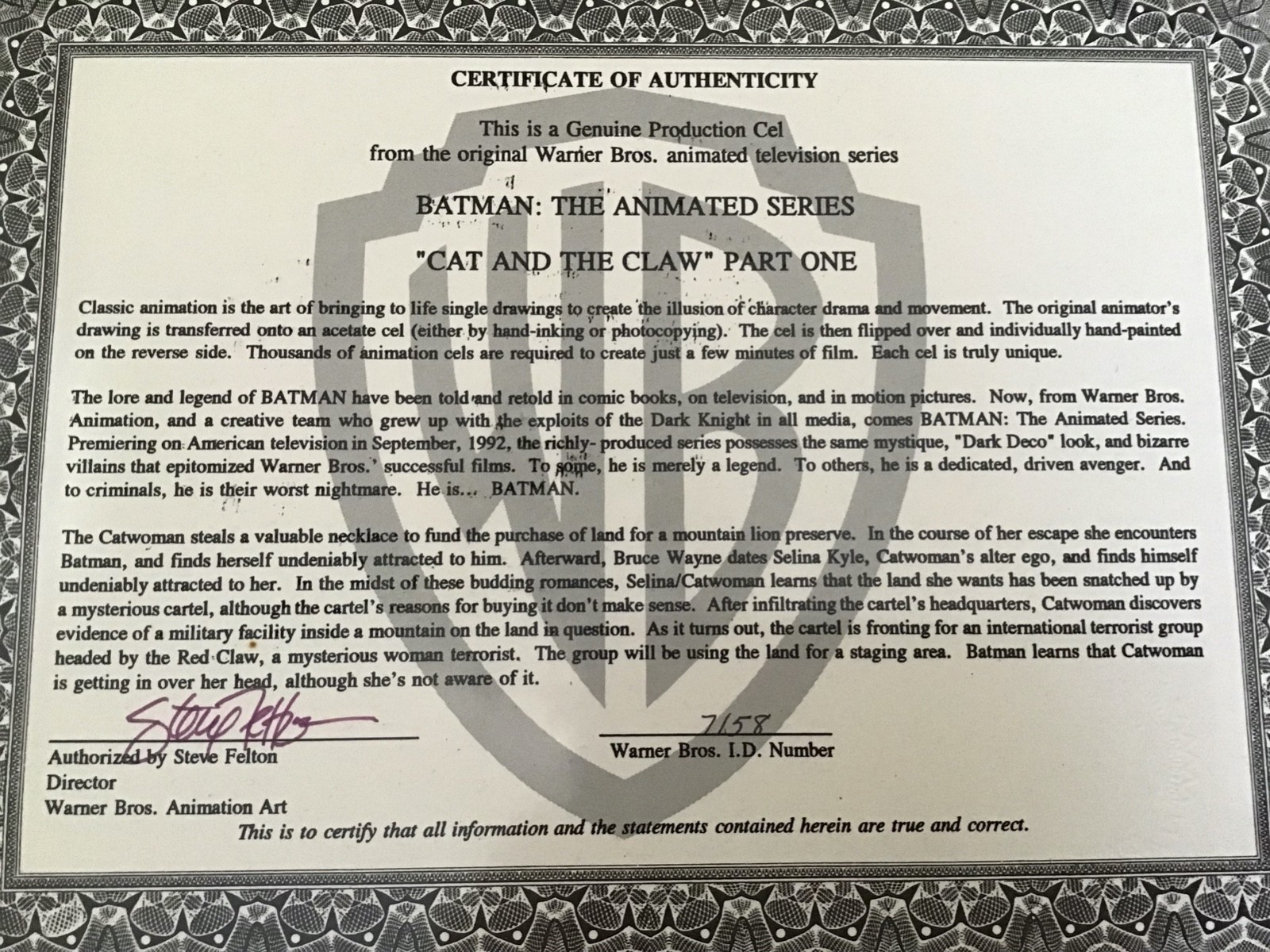 CERTIFICATE OF AUTHENTICITY

This is a Genuine Production Cel
from the original Warner Bros. animated television series

BATMAN: THE ANIMATED SERIES

"CAT AND THE CLAW" PART ONE

Classic animation is the art of bringing to life single drawings to create the illusion of character drama and movement. The original animator's drawing is transferred onto an acetate cel (either by hand-inking or photocopying). The cel is then flipped over and individually hand-painted on the reverse side. Thousands of animation cels are required to create just a few minutes of film. Each cel is truly unique.

The lore and legend of BATMAN have been told and retold in comic books, on television, and in motion pictures. Now, from Warner Bros. Animation, and a creative team who grew up with the exploits of the Dark Knight in all media, comes BATMAN: The Animated Series. Premiering on American television in September, 1992, the richly- produced series possesses the same mystique, "Dark Deco" look, and bizarre villains that epitomized Warner Bros.' successful films. To some, he is merely a legend. To others, he is a dedicated, driven avenger. And to criminals, he is their worst nightmare. He is... BATMAN.

The Catwoman steals a valuable necklace to fund the purchase of land for a mountain lion preserve. In the course of her escape she encounters Batman, and finds herself undeniably attracted to him. Afterward, Bruce Wayne dates Selina Kyle, Catwoman's alter ego, and finds himself undeniably attracted to her. In the midst of these budding romances, Selina/Catwoman learns that the land she wants has been snatched up by a mysterious cartel, although the cartel's reasons for buying it don't make sense. After infiltrating the cartel's headquarters, Catwoman discovers evidence of a military facility inside a mountain on the land in question. As it turns out, the cartel is fronting for an international terrorist group headed by the Red Claw, a mysterious woman terrorist. The group will be using the land for a staging area. Batman learns that Catwoman is getting in over her head, although she's not aware of it.

Steve Felton

Authorized by Steve Felton
Director
Warner Bros. Animation Art

7158
Warner Bros. I.D. Number

This is to certify that all information and the statements contained herein are true and correct.